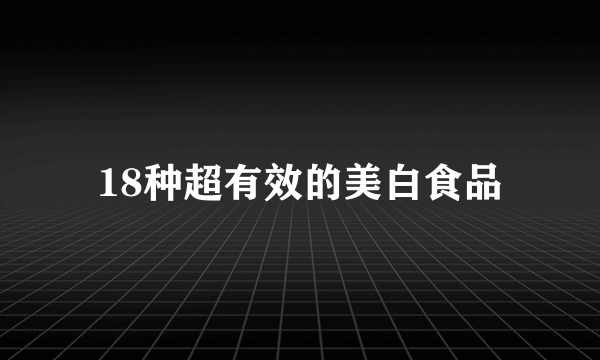 18种超有效的美白食品